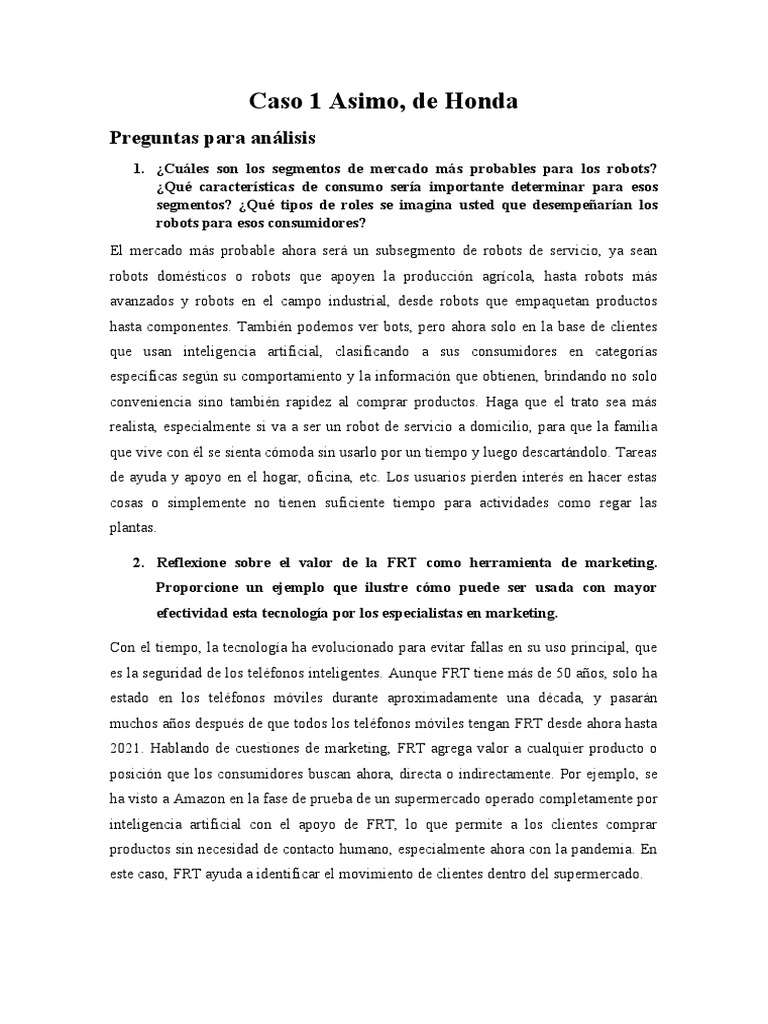 Caso 1 Asimo, de Honda

Preguntas para análisis

1. ¿Cuáles son los segmentos de mercado más probables para los robots? ¿Qué características de consumo sería importante determinar para esos segmentos? ¿Qué tipos de roles se imagina usted que desempeñarían los robots para esos consumidores?

El mercado más probable ahora será un subsegmento de robots de servicio, ya sean robots domésticos o robots que apoyen la producción agrícola, hasta robots más avanzados y robots en el campo industrial, desde robots que empaquetan productos hasta componentes. También podemos ver bots, pero ahora solo en la base de clientes que usan inteligencia artificial, clasificando a sus consumidores en categorías específicas según su comportamiento y la información que obtienen, brindando no solo conveniencia sino también rapidez al comprar productos. Haga que el trato sea más realista, especialmente si va a ser un robot de servicio a domicilio, para que la familia que vive con él se sienta cómoda sin usarlo por un tiempo y luego descartándolo. Tareas de ayuda y apoyo en el hogar, oficina, etc. Los usuarios pierden interés en hacer estas cosas o simplemente no tienen suficiente tiempo para actividades como regar las plantas.

2. Reflexione sobre el valor de la FRT como herramienta de marketing. Proporcione un ejemplo que ilustre cómo puede ser usada con mayor efectividad esta tecnología por los especialistas en marketing.

Con el tiempo, la tecnología ha evolucionado para evitar fallas en su uso principal, que es la seguridad de los teléfonos inteligentes. Aunque FRT tiene más de 50 años, solo ha estado en los teléfonos móviles durante aproximadamente una década, y pasarán muchos años después de que todos los teléfonos móviles tengan FRT desde ahora hasta 2021. Hablando de cuestiones de marketing, FRT agrega valor a cualquier producto o posición que los consumidores buscan ahora, directa o indirectamente. Por ejemplo, se ha visto a Amazon en la fase de prueba de un supermercado operado completamente por inteligencia artificial con el apoyo de FRT, lo que permite a los clientes comprar productos sin necesidad de contacto humano, especialmente ahora con la pandemia. En este caso, FRT ayuda a identificar el movimiento de clientes dentro del supermercado.